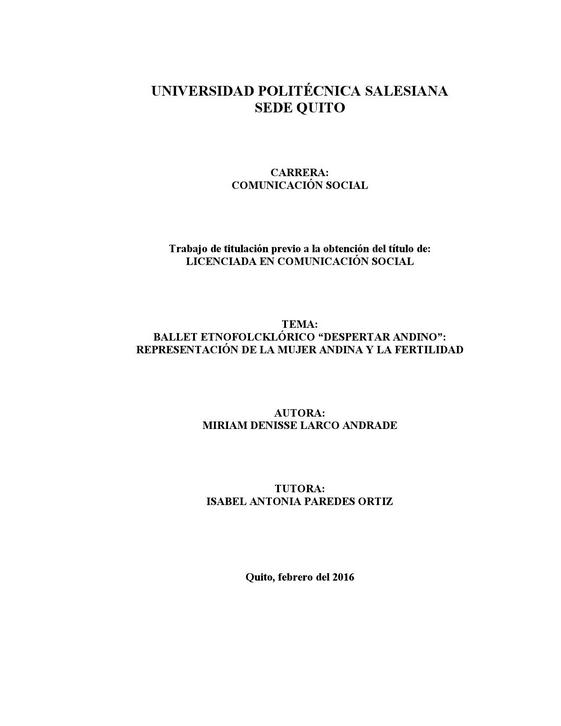 UNIVERSIDAD POLITÉCNICA SALESIANA
SEDE QUITO

CARRERA:
COMUNICACIÓN SOCIAL

Trabajo de titulación previo a la obtención del título de:
LICENCIADA EN COMUNICACIÓN SOCIAL

TEMA:
BALLET ETNOFOLCKLÓRICO "DESPERTAR ANDINO":
REPRESENTACIÓN DE LA MUJER ANDINA Y LA FERTILIDAD

AUTORA:
MIRIAM DENISSE LARCO ANDRADE

TUTORA:
ISABEL ANTONIA PAREDES ORTIZ

Quito, febrero del 2016